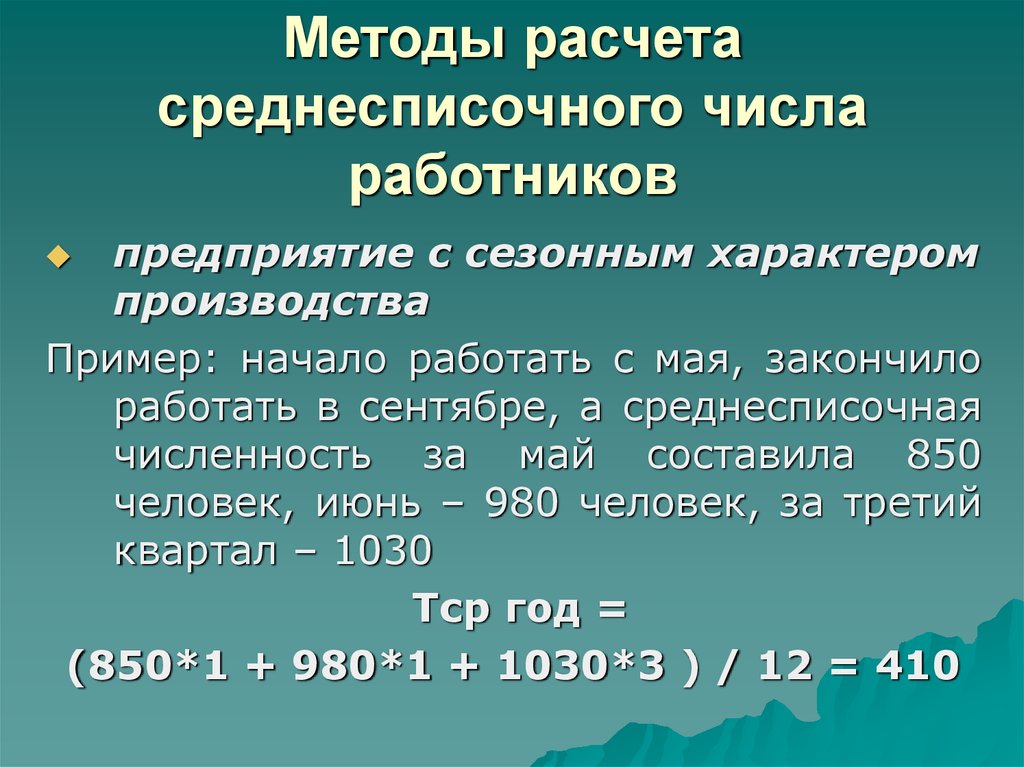 Методы расчета среднесписочного числа работников

предприятие с сезонным характером производства

Пример: начало работать с мая, закончило работать в сентябре, а среднесписочная численность за май составила 850 человек, июнь – 980 человек, за третий квартал – 1030

Тср год =

(850*1 + 980*1 + 1030*3 ) / 12 = 410